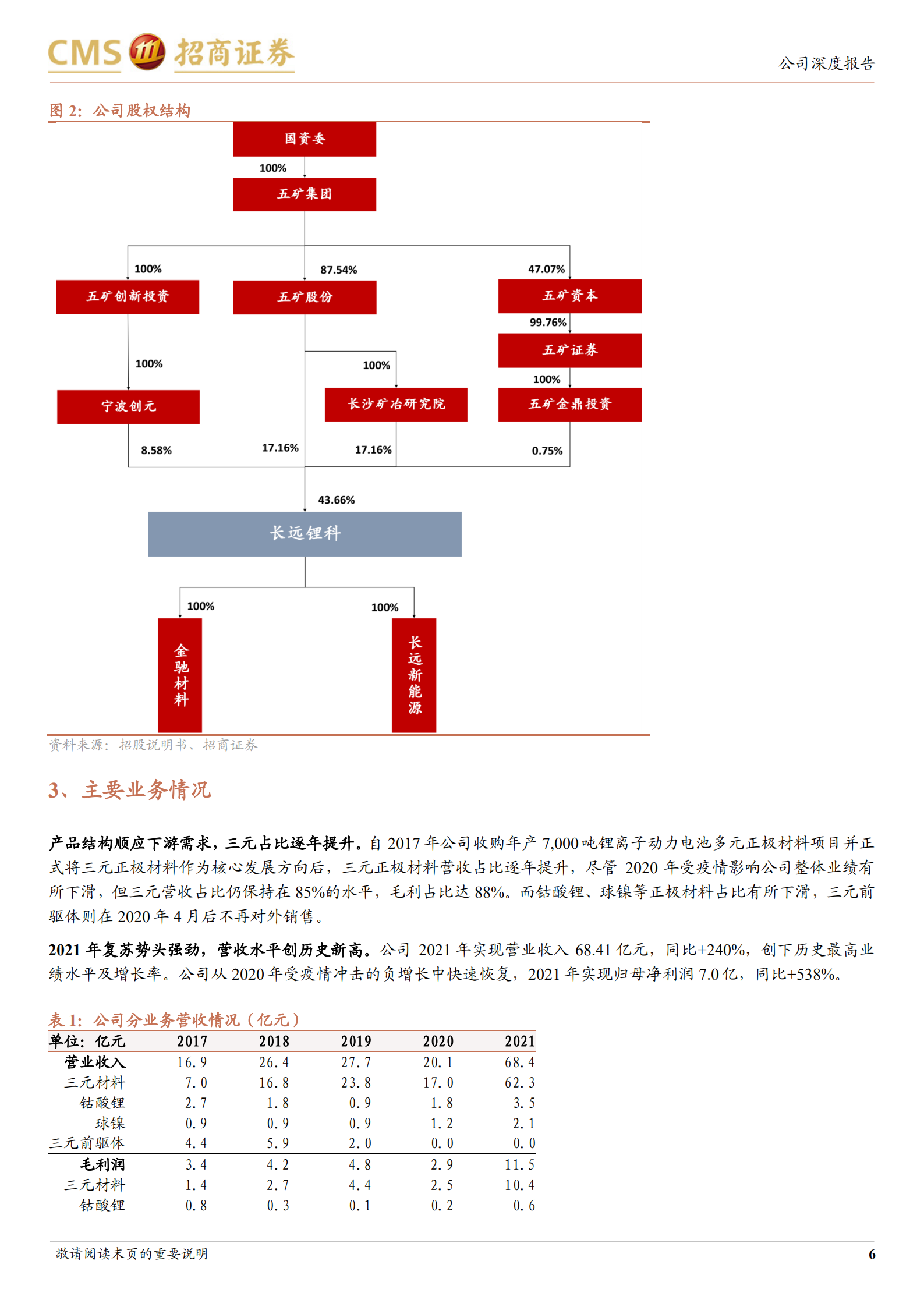 CMS 招商证券

公司深度报告

图 2：公司股权结构

国资委

100%

五矿集团

100%

87.54%

47.07%

五矿创新投资

五矿股份

五矿资本

99.76%

五矿证券

100%

100%

100%

宁波创元

长沙矿冶研究院

五矿金鼎投资

8.58%

17.16%

17.16%

0.75%

43.66%

长远锂科

100%

100%

金驰材料

长远新能源

资料来源：招股说明书、招商证券

3、主要业务情况

产品结构顺应下游需求，三元占比逐年提升。自 2017 年公司收购年产 7,000 吨锂离子动力电池多元正极材料项目并正式将三元正极材料作为核心发展方向后，三元正极材料营收占比逐年提升，尽管 2020 年受疫情影响公司整体业绩有所下滑，但三元营收占比仍保持在 85%的水平，毛利占比达 88%。而钴酸锂、球镍等正极材料占比有所下滑，三元前驱体则在 2020 年 4 月后不再对外销售。

2021 年复苏势头强劲，营收水平创历史新高。公司 2021 年实现营业收入 68.41 亿元，同比+240%，创下历史最高业绩水平及增长率。公司从 2020 年受疫情冲击的负增长中快速恢复，2021 年实现归母净利润 7.0 亿，同比+538%。

表 1：公司分业务营收情况（亿元）

| 单位：亿元 | 2017 | 2018 | 2019 | 2020 | 2021 |
|---|---|---|---|---|---|
| 营业收入 | 16.9 | 26.4 | 27.7 | 20.1 | 68.4 |
| 三元材料 | 7.0 | 16.8 | 23.8 | 17.0 | 62.3 |
| 钴酸锂 | 2.7 | 1.8 | 0.9 | 1.8 | 3.5 |
| 球镍 | 0.9 | 0.9 | 0.9 | 1.2 | 2.1 |
| 三元前驱体 | 4.4 | 5.9 | 2.0 | 0.0 | 0.0 |
| 毛利润 | 3.4 | 4.2 | 4.8 | 2.9 | 11.5 |
| 三元材料 | 1.4 | 2.7 | 4.4 | 2.5 | 10.4 |
| 钴酸锂 | 0.8 | 0.3 | 0.1 | 0.2 | 0.6 |

敬请阅读末页的重要说明

6